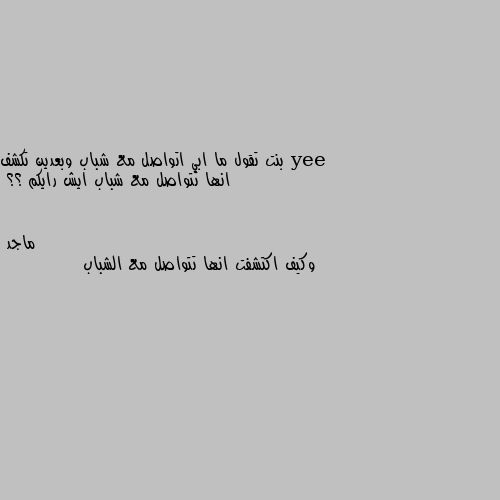 yee بنت تقول ما ابي اتواصل مع شباب وبعدين تكشف انها تتواصل مع شباب ايش رايكم ؟؟

ماجد
وكيف اكتشفت انها تتواصل مع الشباب